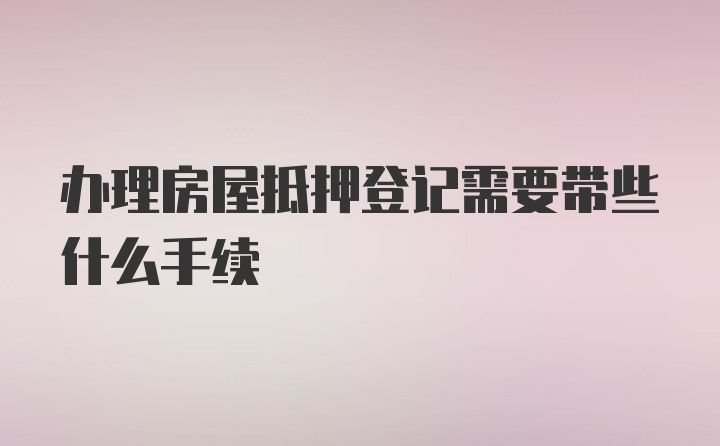 办理房屋抵押登记需要带些什么手续